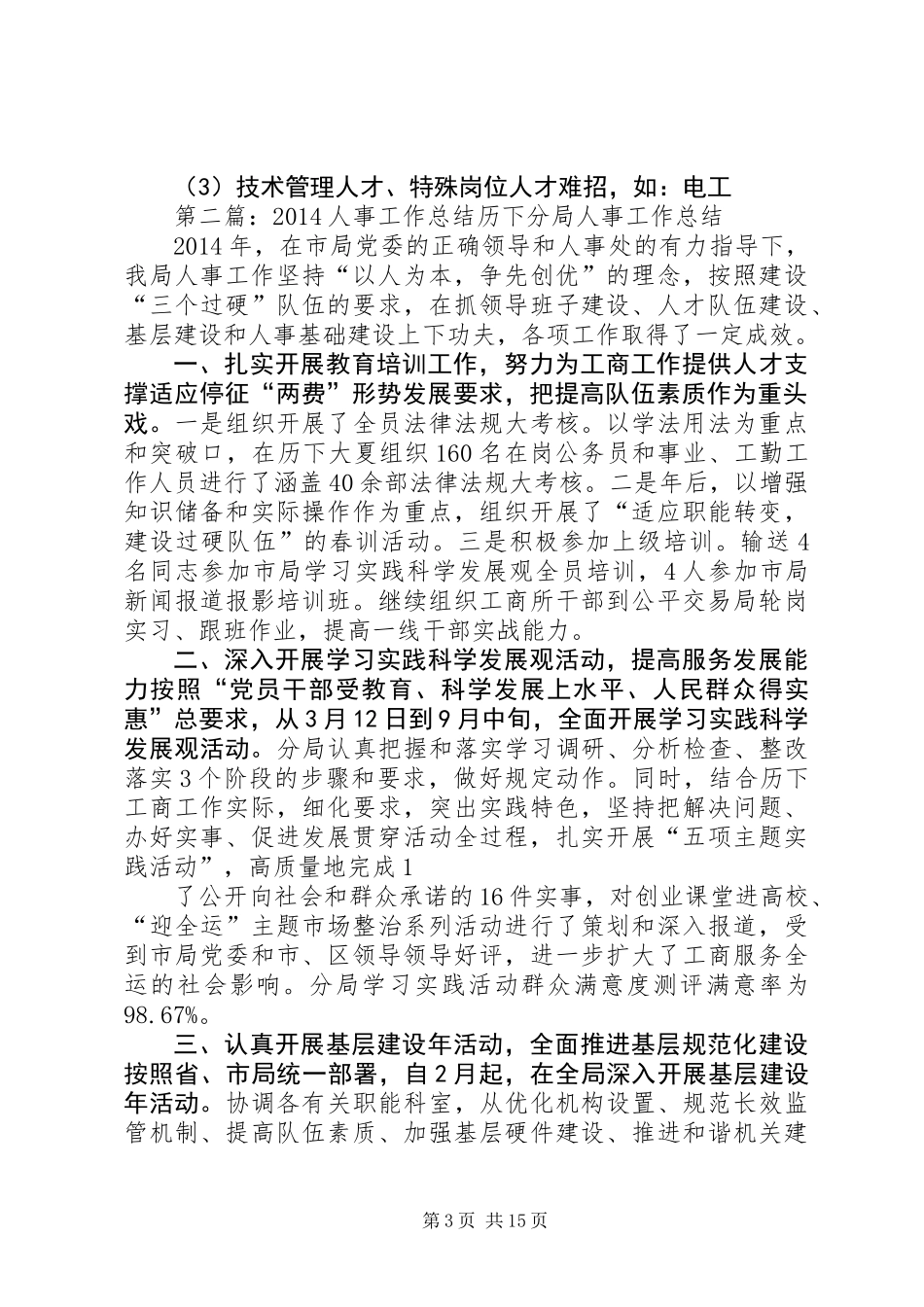 （3）技术管理人才、特殊岗位人才难招，如：电工

第二篇：2014人事工作总结历下分局人事工作总结

2014年，在市局党委的正确领导和人事处的有力指导下，我局人事工作坚持“以人为本，争先创优”的理念，按照建设“三个过硬”队伍的要求，在抓领导班子建设、人才队伍建设、基层建设和人事基础建设上下功夫，各项工作取得了一定成效。

一、扎实开展教育培训工作，努力为工商工作提供人才支撑适应停征“两费”形势发展要求，把提高队伍素质作为重头戏。一是组织开展了全员法律法规大考核。以学法用法为重点和突破口，在历下大厦组织160名在岗公务员和事业、工勤工作人员进行了涵盖40余部法律法规大考核。二是年后，以增强知识储备和实际操作作为重点，组织开展了“适应职能转变，建设过硬队伍”的春训活动。三是积极参加上级培训。输送4名同志参加市局学习实践科学发展观全员培训，4人参加市局新闻报道报影培训班。继续组织工商所干部到公平交易局轮岗实习、跟班作业，提高一线干部实战能力。

二、深入开展学习实践科学发展观活动，提高服务发展能力按照“党员干部受教育、科学发展上水平、人民群众得实惠”总要求，从3月12日到9月中旬，全面开展学习实践科学发展观活动。分局认真把握和落实学习调研、分析检查、整改落实3个阶段的步骤和要求，做好规定动作。同时，结合历下工商工作实际，细化要求，突出实践特色，坚持把解决问题、办好实事、促进发展贯穿活动全过程，扎实开展“五项主题实践活动”，高质量地完成1

了公开向社会和群众承诺的16件实事，对创业课堂进高校、“迎全运”主题市场整治系列活动进行了策划和深入报道，受到市局党委和市、区领导领导好评，进一步扩大了工商服务全运的社会影响。分局学习实践活动群众满意度测评满意率为98.67%。

三、认真开展基层建设年活动，全面推进基层规范化建设按照省、市局统一部署，自2月起，在全局深入开展基层建设年活动。协调各有关职能科室，从优化机构设置、规范长效监管机制、提高队伍素质、加强基层硬件建设、推进和谐机关建

第3页 共15页